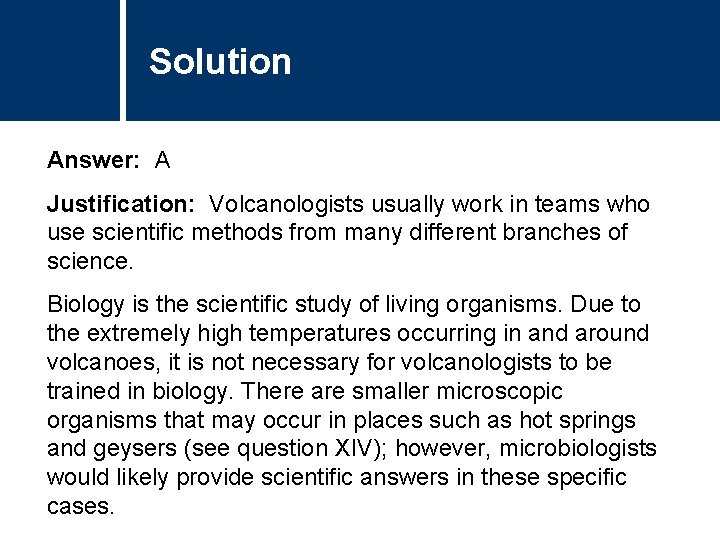 Solution

Answer: A

Justification: Volcanologists usually work in teams who use scientific methods from many different branches of science.

Biology is the scientific study of living organisms. Due to the extremely high temperatures occurring in and around volcanoes, it is not necessary for volcanologists to be trained in biology. There are smaller microscopic organisms that may occur in places such as hot springs and geysers (see question XIV); however, microbiologists would likely provide scientific answers in these specific cases.